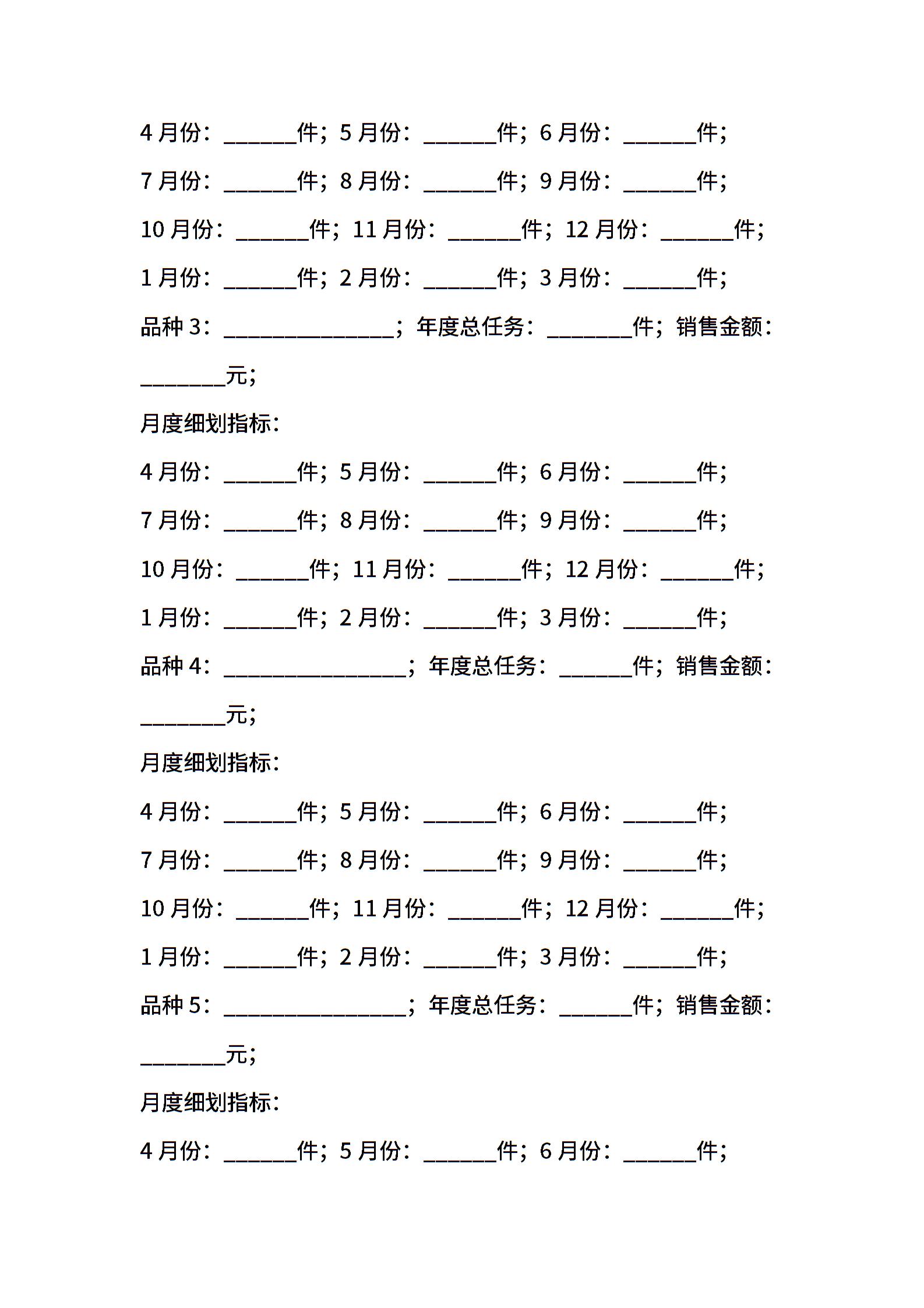 4 月份：______件；5 月份：______件；6 月份：______件；

7 月份：______件；8 月份：______件；9 月份：______件；

10 月份：______件；11 月份：______件；12 月份：______件；

1 月份：______件；2 月份：______件；3 月份：______件；

品种 3：______________；年度总任务：_______件；销售金额：_______元；

月度细划指标：

4 月份：______件；5 月份：______件；6 月份：______件；

7 月份：______件；8 月份：______件；9 月份：______件；

10 月份：______件；11 月份：______件；12 月份：______件；

1 月份：______件；2 月份：______件；3 月份：______件；

品种 4：_______________；年度总任务：______件；销售金额：_______元；

月度细划指标：

4 月份：______件；5 月份：______件；6 月份：______件；

7 月份：______件；8 月份：______件；9 月份：______件；

10 月份：______件；11 月份：______件；12 月份：______件；

1 月份：______件；2 月份：______件；3 月份：______件；

品种 5：_______________；年度总任务：______件；销售金额：_______元；

月度细划指标：

4 月份：______件；5 月份：______件；6 月份：______件；